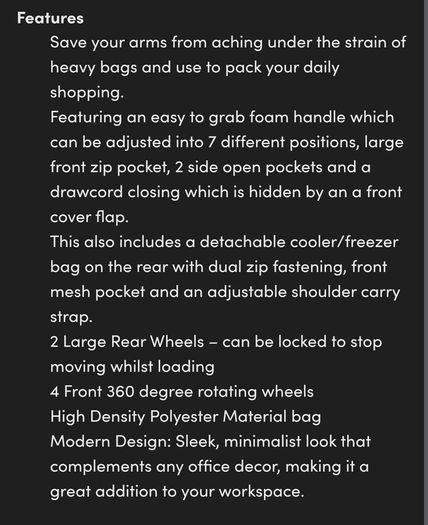 Features

Save your arms from aching under the strain of heavy bags and use to pack your daily shopping.

Featuring an easy to grab foam handle which can be adjusted into 7 different positions, large front zip pocket, 2 side open pockets and a drawcord closing which is hidden by an a front cover flap.

This also includes a detachable cooler/freezer bag on the rear with dual zip fastening, front mesh pocket and an adjustable shoulder carry strap.

2 Large Rear Wheels – can be locked to stop moving whilst loading

4 Front 360 degree rotating wheels

High Density Polyester Material bag

Modern Design: Sleek, minimalist look that complements any office decor, making it a great addition to your workspace.